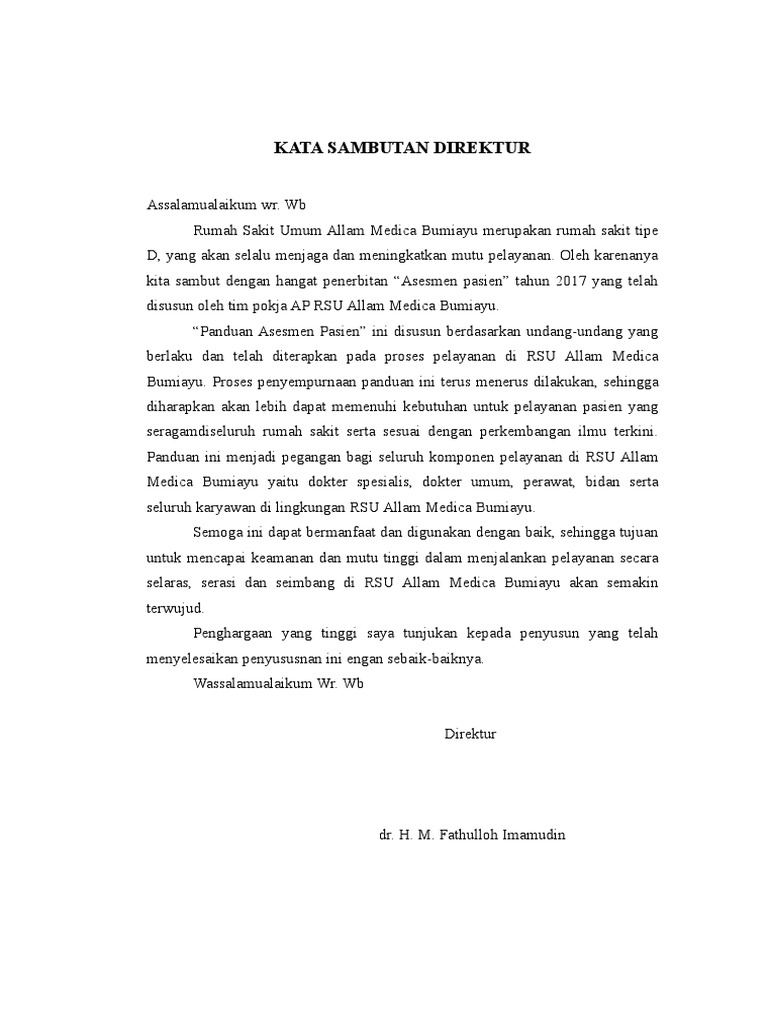 KATA SAMBUTAN DIREKTUR

Assalamualaikum wr. Wb

Rumah Sakit Umum Allam Medica Bumiayu merupakan rumah sakit tipe D, yang akan selalu menjaga dan meningkatkan mutu pelayanan. Oleh karenanya kita sambut dengan hangat penerbitan “Asesmen pasien” tahun 2017 yang telah disusun oleh tim pokja AP RSU Allam Medica Bumiayu.

“Panduan Asesmen Pasien” ini disusun berdasarkan undang-undang yang berlaku dan telah diterapkan pada proses pelayanan di RSU Allam Medica Bumiayu. Proses penyempurnaan panduan ini terus menerus dilakukan, sehingga diharapkan akan lebih dapat memenuhi kebutuhan untuk pelayanan pasien yang seragamdiseluruh rumah sakit serta sesuai dengan perkembangan ilmu terkini. Panduan ini menjadi pegangan bagi seluruh komponen pelayanan di RSU Allam Medica Bumiayu yaitu dokter spesialis, dokter umum, perawat, bidan serta seluruh karyawan di lingkungan RSU Allam Medica Bumiayu.

Semoga ini dapat bermanfaat dan digunakan dengan baik, sehingga tujuan untuk mencapai keamanan dan mutu tinggi dalam menjalankan pelayanan secara selaras, serasi dan seimbang di RSU Allam Medica Bumiayu akan semakin terwujud.

Penghargaan yang tinggi saya tunjukan kepada penyusun yang telah menyelesaikan penyususnan ini engan sebaik-baiknya.

Wassalamualaikum Wr. Wb

Direktur

dr. H. M. Fathulloh Imamudin